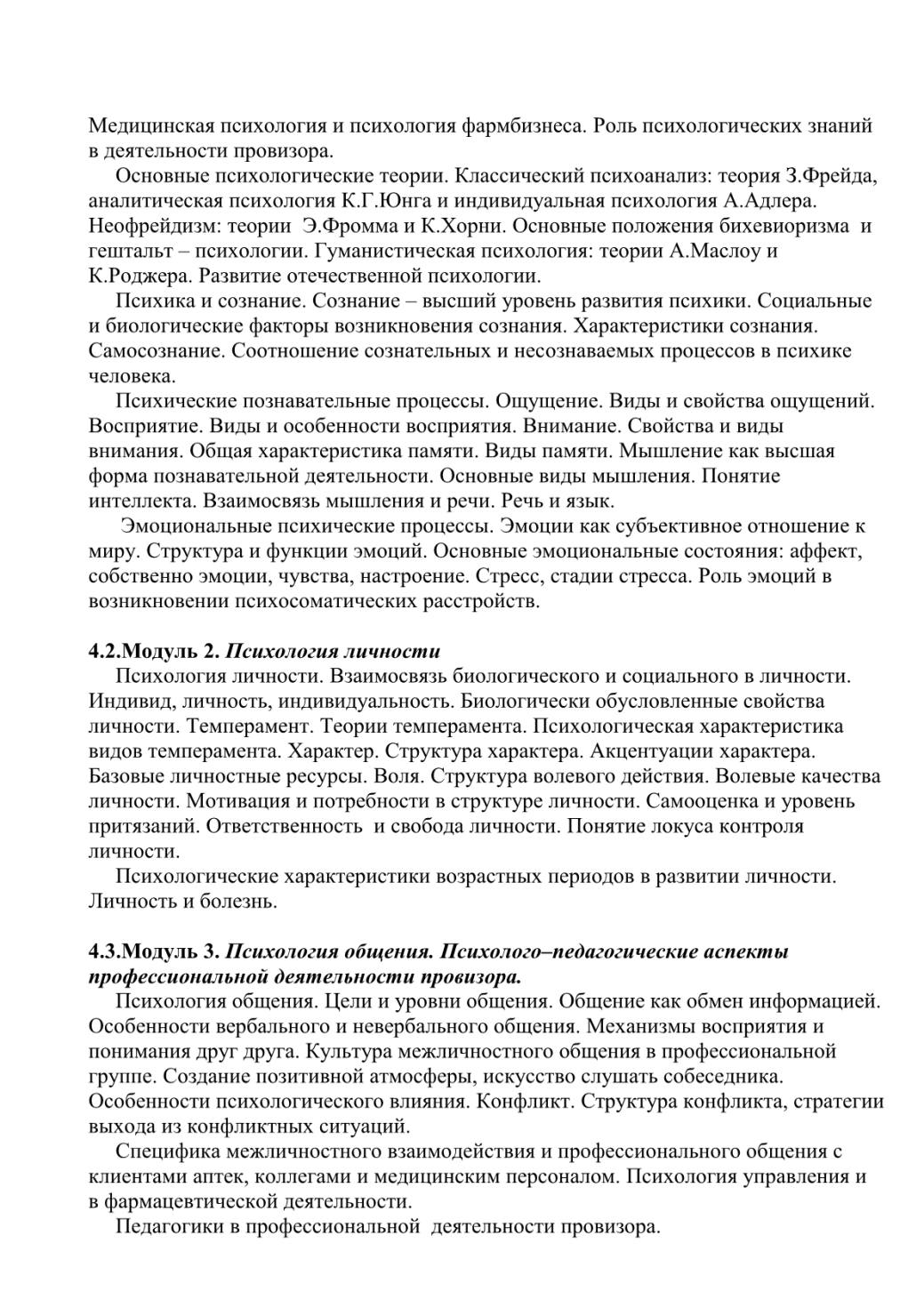 Медицинская психология и психология фармбизнеса. Роль психологических знаний в деятельности провизора.

Основные психологические теории. Классический психоанализ: теория З.Фрейда, аналитическая психология К.Г.Юнга и индивидуальная психология А.Адлера. Неофрейдизм: теории Э.Фромма и К.Хорни. Основные положения бихевиоризма и гештальт – психологии. Гуманистическая психология: теории А.Маслоу и К.Роджера. Развитие отечественной психологии.

Психика и сознание. Сознание – высший уровень развития психики. Социальные и биологические факторы возникновения сознания. Характеристики сознания. Самосознание. Соотношение сознательных и несознаваемых процессов в психике человека.

Психические познавательные процессы. Ощущение. Виды и свойства ощущений. Восприятие. Виды и особенности восприятия. Внимание. Свойства и виды внимания. Общая характеристика памяти. Виды памяти. Мышление как высшая форма познавательной деятельности. Основные виды мышления. Понятие интеллекта. Взаимосвязь мышления и речи. Речь и язык.

Эмоциональные психические процессы. Эмоции как субъективное отношение к миру. Структура и функции эмоций. Основные эмоциональные состояния: аффект, собственно эмоции, чувства, настроение. Стресс, стадии стресса. Роль эмоций в возникновении психосоматических расстройств.

4.2.Модуль 2. Психология личности

Психология личности. Взаимосвязь биологического и социального в личности. Индивид, личность, индивидуальность. Биологически обусловленные свойства личности. Темперамент. Теории темперамента. Психологическая характеристика видов темперамента. Характер. Структура характера. Акцентуации характера. Базовые личностные ресурсы. Воля. Структура волевого действия. Волевые качества личности. Мотивация и потребности в структуре личности. Самооценка и уровень притязаний. Ответственность и свобода личности. Понятие локуса контроля личности.

Психологические характеристики возрастных периодов в развитии личности. Личность и болезнь.

4.3.Модуль 3. Психология общения. Психолого–педагогические аспекты профессиональной деятельности провизора.

Психология общения. Цели и уровни общения. Общение как обмен информацией. Особенности вербального и невербального общения. Механизмы восприятия и понимания друг друга. Культура межличностного общения в профессиональной группе. Создание позитивной атмосферы, искусство слушать собеседника. Особенности психологического влияния. Конфликт. Структура конфликта, стратегии выхода из конфликтных ситуаций.

Специфика межличностного взаимодействия и профессионального общения с клиентами аптек, коллегами и медицинским персоналом. Психология управления и в фармацевтической деятельности.

Педагогики в профессиональной деятельности провизора.